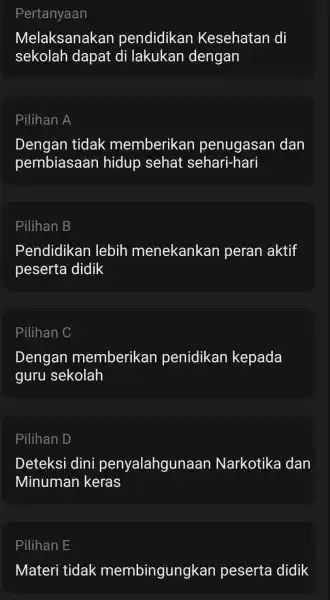 Pertanyaan

Melaksanakan pendidikan Kesehatan di sekolah dapat di lakukan dengan

Pilihan A

Dengan tidak memberikan penugasan dan pembiasaan hidup sehat sehari-hari

Pilihan B

Pendidikan lebih menekankan peran aktif peserta didik

Pilihan C

Dengan memberikan penidikan kepada guru sekolah

Pilihan D

Deteksi dini penyalahgunaan Narkotika dan Minuman keras

Pilihan E

Materi tidak membingungkan peserta didik